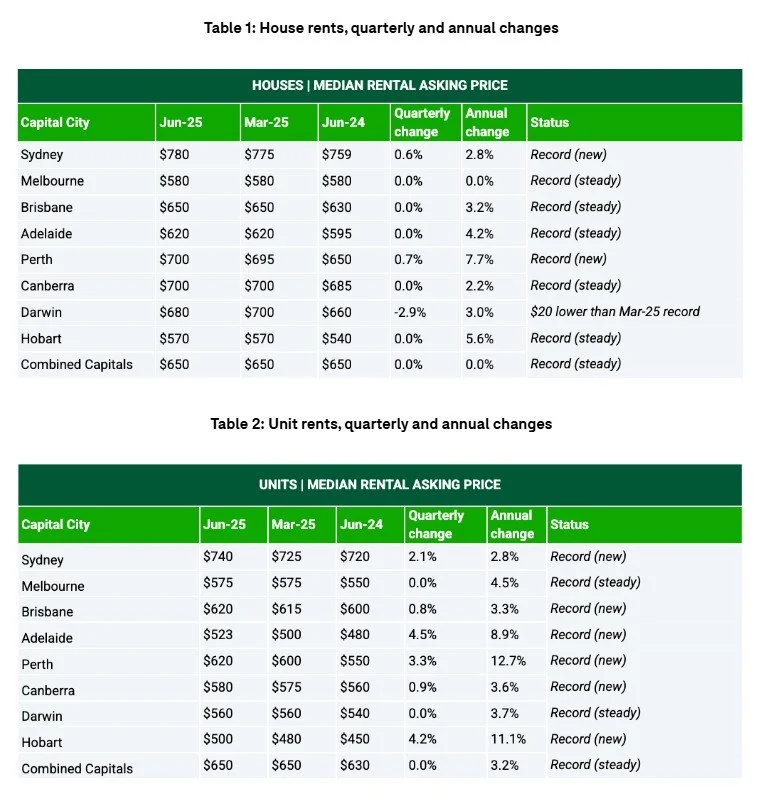 Table 1: House rents, quarterly and annual changes

HOUSES | MEDIAN RENTAL ASKING PRICE

| Capital City | Jun-25 | Mar-25 | Jun-24 | Quarterly change | Annual change | Status |
|---|---|---|---|---|---|---|
| Sydney | \$780 | \$775 | \$759 | 0.6% | 2.8% | Record (new) |
| Melbourne | \$580 | \$580 | \$580 | 0.0% | 0.0% | Record (steady) |
| Brisbane | \$650 | \$650 | \$630 | 0.0% | 3.2% | Record (steady) |
| Adelaide | \$620 | \$620 | \$595 | 0.0% | 4.2% | Record (steady) |
| Perth | \$700 | \$695 | \$650 | 0.7% | 7.7% | Record (new) |
| Canberra | \$700 | \$700 | \$685 | 0.0% | 2.2% | Record (steady) |
| Darwin | \$680 | \$700 | \$660 | -2.9% | 3.0% | \$20 lower than Mar-25 record |
| Hobart | \$570 | \$570 | \$540 | 0.0% | 5.6% | Record (steady) |
| Combined Capitals | \$650 | \$650 | \$650 | 0.0% | 0.0% | Record (steady) |

Table 2: Unit rents, quarterly and annual changes

UNITS | MEDIAN RENTAL ASKING PRICE

| Capital City | Jun-25 | Mar-25 | Jun-24 | Quarterly change | Annual change | Status |
|---|---|---|---|---|---|---|
| Sydney | \$740 | \$725 | \$720 | 2.1% | 2.8% | Record (new) |
| Melbourne | \$575 | \$575 | \$550 | 0.0% | 4.5% | Record (steady) |
| Brisbane | \$620 | \$615 | \$600 | 0.8% | 3.3% | Record (new) |
| Adelaide | \$523 | \$500 | \$480 | 4.5% | 8.9% | Record (new) |
| Perth | \$620 | \$600 | \$550 | 3.3% | 12.7% | Record (new) |
| Canberra | \$580 | \$575 | \$560 | 0.9% | 3.6% | Record (new) |
| Darwin | \$560 | \$560 | \$540 | 0.0% | 3.7% | Record (steady) |
| Hobart | \$500 | \$480 | \$450 | 4.2% | 11.1% | Record (new) |
| Combined Capitals | \$650 | \$650 | \$630 | 0.0% | 3.2% | Record (steady) |